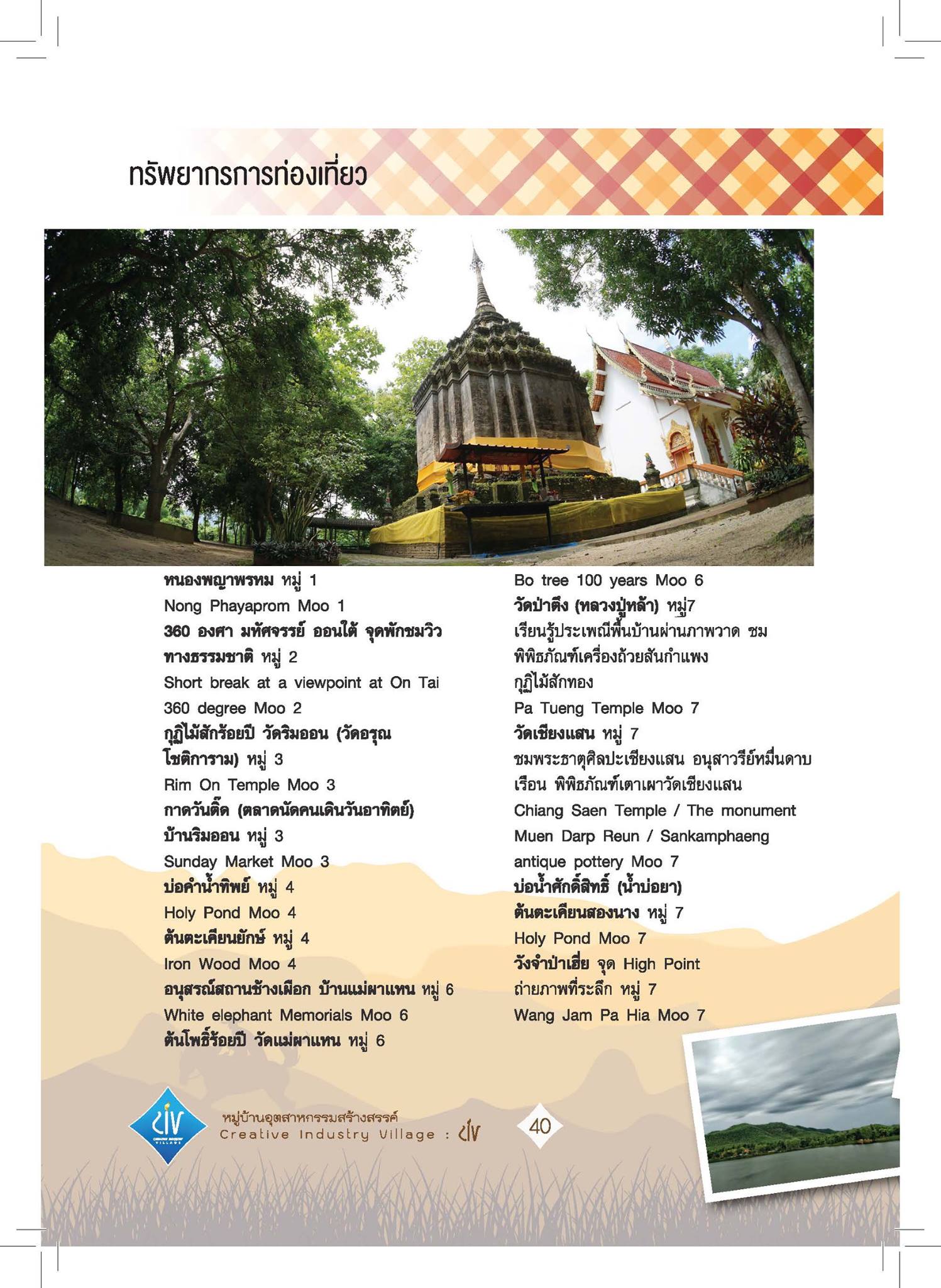 ทรัพยากรการท่องเที่ยว

หนองพญาพรหม หมู่ 1
Nong Phayaprom Moo 1
360 องศา มหัศจรรย์ ออนใต้ จุดพักชมวิวทางธรรมชาติ หมู่ 2
Short break at a viewpoint at On Tai 360 degree Moo 2
กุฏิไม้สักร้อยปี วัดริมออน (วัดอรุณโชติการาม) หมู่ 3
Rim On Temple Moo 3
กาดวันติ๊ด (ตลาดนัดคนเดินวันอาทิตย์) บ้านริมออน หมู่ 3
Sunday Market Moo 3
บ่อคำน้ำทิพย์ หมู่ 4
Holy Pond Moo 4
ต้นตะเคียนยักษ์ หมู่ 4
Iron Wood Moo 4
อนุสรณ์สถานช้างเผือก บ้านแม่ผาแหน หมู่ 6
White elephant Memorials Moo 6
ต้นโพธิ์ร้อยปี วัดแม่ผาแหน หมู่ 6
Bo tree 100 years Moo 6
วัดป่าตึง (หลวงปู่หล้า) หมู่7
เรียนรู้ประเพณีพื้นบ้านผ่านภาพวาด ชมพิพิธภัณฑ์เครื่องถ้วยสันกำแพง กุฏิไม้สักทอง
Pa Tueng Temple Moo 7
วัดเชียงแสน หมู่ 7
ชมพระธาตุศิลปะเชียงแสน อนุสาวรีย์หมื่นดาบเรือน พิพิธภัณฑ์เตาเผาวัดเชียงแสน
Chiang Saen Temple / The monument Muen Darp Reun / Sankamphaeng antique pottery Moo 7
บ่อน้ำศักดิ์สิทธิ์ (น้ำบ่อยา) ต้นตะเคียนสองนาง หมู่ 7
Holy Pond Moo 7
วังจำป่าเฮี่ย จุด High Point ถ่ายภาพที่ระลึก หมู่ 7
Wang Jam Pa Hia Moo 7

civ
หมู่บ้านอุตสาหกรรมสร้างสรรค์
Creative Industry Village : civ
40